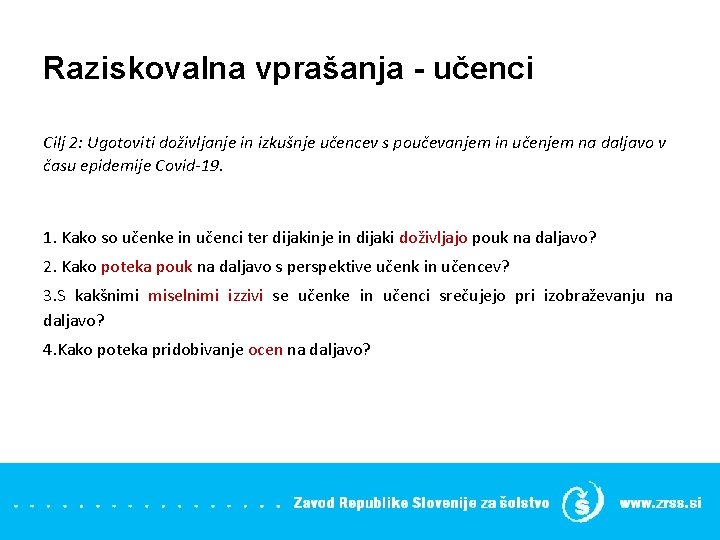 Raziskovalna vprašanja - učenci

Cilj 2: Ugotoviti doživljanje in izkušnje učencev s poučevanjem in učenjem na daljavo v času epidemije Covid-19.

1. Kako so učenke in učenci ter dijakinje in dijaki doživljajo pouk na daljavo?

2. Kako poteka pouk na daljavo s perspektive učenk in učencev?

3.S kakšnimi miselnimi izzivi se učenke in učenci srečujejo pri izobraževanju na daljavo?

4.Kako poteka pridobivanje ocen na daljavo?

Zavod Republike Slovenije za šolstvo www.zrss.si